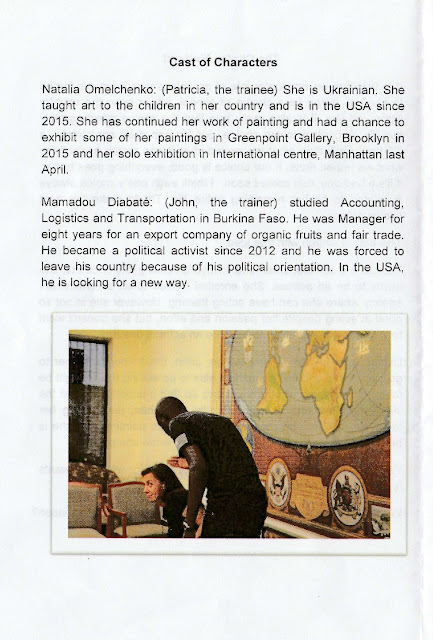 Cast of Characters

Natalia Omelchenko: (Patricia, the trainee) She is Ukrainian. She taught art to the children in her country and is in the USA since 2015. She has continued her work of painting and had a chance to exhibit some of her paintings in Greenpoint Gallery, Brooklyn in 2015 and her solo exhibition in International centre, Manhattan last April.

Mamadou Diabaté: (John, the trainer) studied Accounting, Logistics and Transportation in Burkina Faso. He was Manager for eight years for an export company of organic fruits and fair trade. He became a political activist since 2012 and he was forced to leave his country because of his political orientation. In the USA, he is looking for a new way.